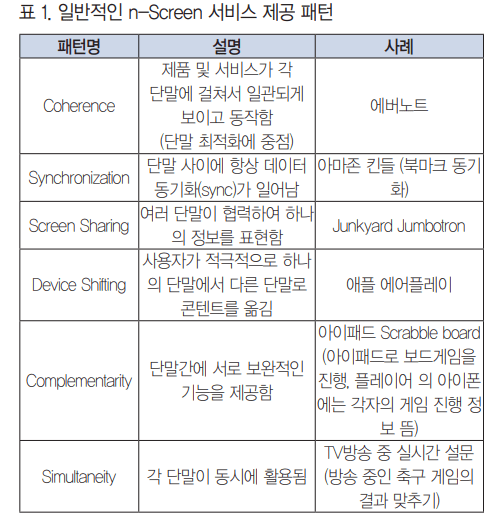 표 1. 일반적인 n-Screen 서비스 제공 패턴

| 패턴명 | 설명 | 사례 |
|---|---|---|
| Coherence | 제품 및 서비스가 각 단말에 걸쳐서 일관되게 보이고 동작함 (단말 최적화에 중점) | 에버노트 |
| Synchronization | 단말 사이에 항상 데이터 동기화(sync)가 일어남 | 아마존 킨들 (북마크 동기화) |
| Screen Sharing | 여러 단말이 협력하여 하나의 정보를 표현함 | Junkyard Jumbotron |
| Device Shifting | 사용자가 적극적으로 하나의 단말에서 다른 단말로 콘텐트를 옮김 | 애플 에어플레이 |
| Complementarity | 단말간에 서로 보완적인 기능을 제공함 | 아이패드 Scrabble board (아이패드로 보드게임을 진행, 플레이어 의 아이폰에는 각자의 게임 진행 정보 뜸) |
| Simultaneity | 각 단말이 동시에 활용됨 | TV방송 중 실시간 설문 (방송 중인 축구 게임의 결과 맞추기) |